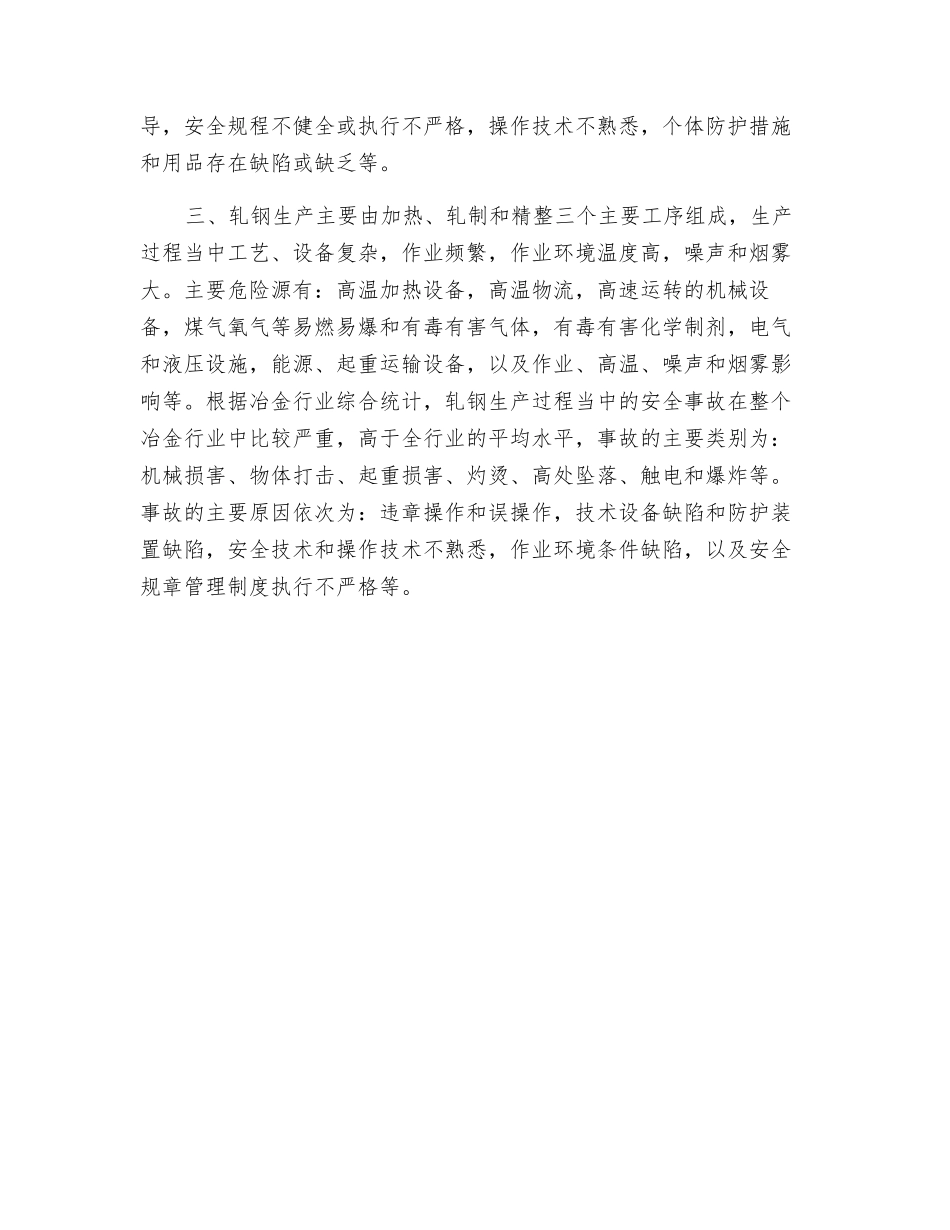 导，安全规程不健全或执行不严格，操作技术不熟悉，个体防护措施和用品存在缺陷或缺乏等。

三、轧钢生产主要由加热、轧制和精整三个主要工序组成，生产过程当中工艺、设备复杂，作业频繁，作业环境温度高，噪声和烟雾大。主要危险源有：高温加热设备，高温物流，高速运转的机械设备，煤气氧气等易燃易爆和有毒有害气体，有毒有害化学制剂，电气和液压设施，能源、起重运输设备，以及作业、高温、噪声和烟雾影响等。根据冶金行业综合统计，轧钢生产过程当中的安全事故在整个冶金行业中比较严重，高于全行业的平均水平，事故的主要类别为：机械损害、物体打击、起重损害、灼烫、高处坠落、触电和爆炸等。事故的主要原因依次为：违章操作和误操作，技术设备缺陷和防护装置缺陷，安全技术和操作技术不熟悉，作业环境条件缺陷，以及安全规章管理制度执行不严格等。